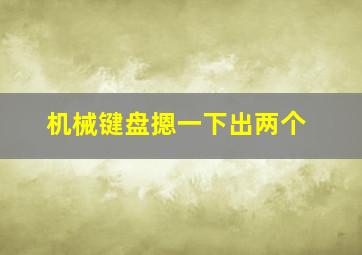 机械键盘摁一下出两个